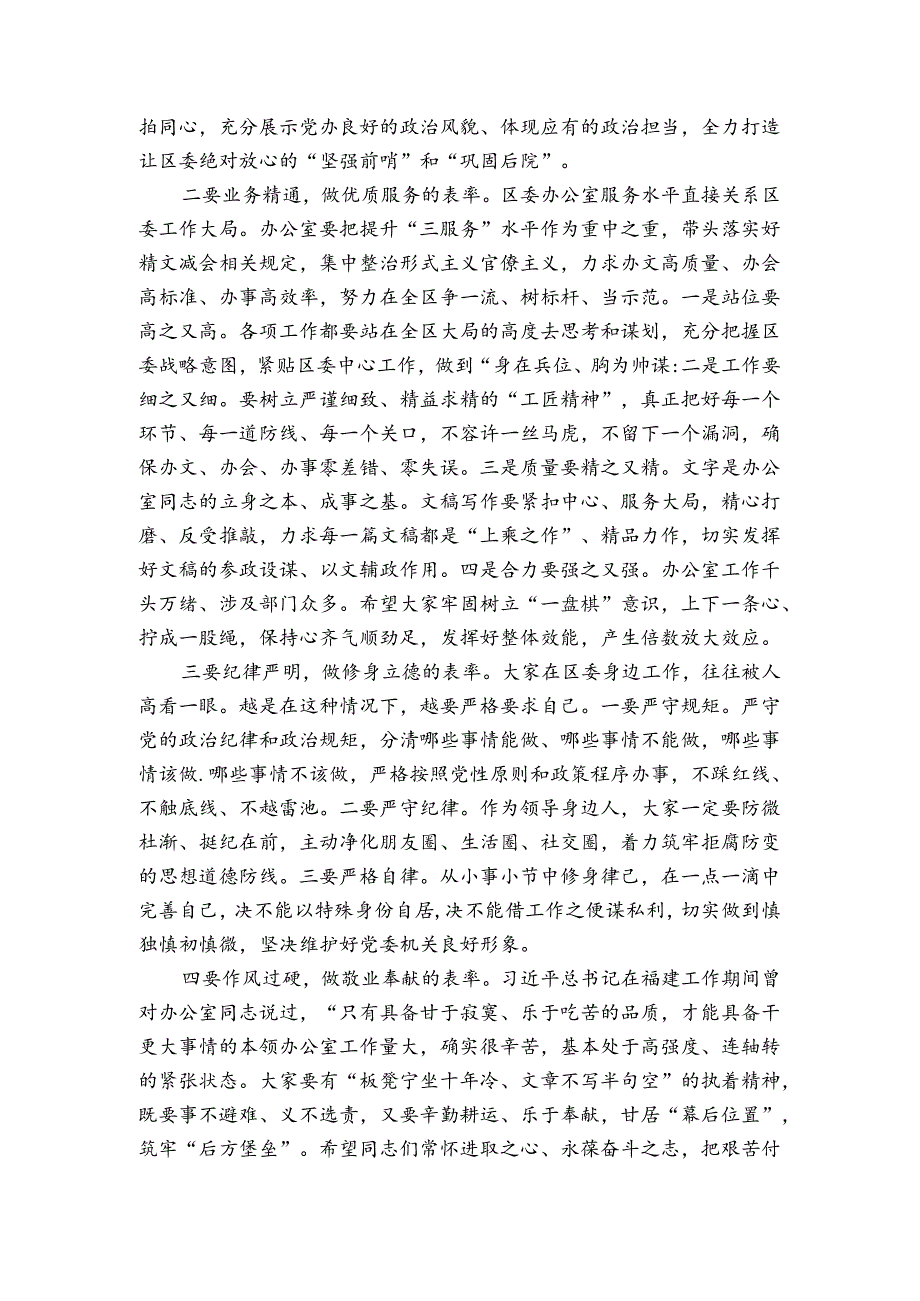 拍同心，充分展示党办良好的政治风貌、体现应有的政治担当，全力打造让区委绝对放心的“坚强前哨”和“巩固后院”。

二要业务精通，做优质服务的表率。区委办公室服务水平直接关系区委工作大局。办公室要把提升“三服务”水平作为重中之重，带头落实好精文减会相关规定，集中整治形式主义官僚主义，力求办文高质量、办会高标准、办事高效率，努力在全区争一流、树标杆、当示范。一是站位要高之又高。各项工作都要站在全区大局的高度去思考和谋划，充分把握区委战略意图，紧贴区委中心工作，做到“身在兵位、胸为帅谋:二是工作要细之又细。要树立严谨细致、精益求精的“工匠精神”，真正把好每一个环节、每一道防线、每一个关口，不容许一丝马虎，不留下一个漏洞，确保办文、办会、办事零差错、零失误。三是质量要精之又精。文字是办公室同志的立身之本、成事之基。文稿写作要紧扣中心、服务大局，精心打磨、反受推敲，力求每一篇文稿都是“上乘之作”、精品力作，切实发挥好文稿的参政设谋、以文辅政作用。四是合力要强之又强。办公室工作千头万绪、涉及部门众多。希望大家牢固树立“一盘棋”意识，上下一条心、拧成一股绳，保持心齐气顺劲足，发挥好整体效能，产生倍数放大效应。

三要纪律严明，做修身立德的表率。大家在区委身边工作，往往被人高看一眼。越是在这种情况下，越要严格要求自己。一要严守规矩。严守党的政治纪律和政治规矩，分清哪些事情能做、哪些事情不能做，哪些事情该做.哪些事情不该做，严格按照党性原则和政策程序办事，不踩红线、不触底线、不越雷池。二要严守纪律。作为领导身边人，大家一定要防微杜渐、挺纪在前，主动净化朋友圈、生活圈、社交圈，着力筑牢拒腐防变的思想道德防线。三要严格自律。从小事小节中修身律己，在一点一滴中完善自己，决不能以特殊身份自居，决不能借工作之便谋私利，切实做到慎独慎初慎微，坚决维护好党委机关良好形象。

四要作风过硬，做敬业奉献的表率。习近平总书记在福建工作期间曾对办公室同志说过，“只有具备甘于寂寞、乐于吃苦的品质，才能具备干更大事情的本领办公室工作量大，确实很辛苦，基本处于高强度、连轴转的紧张状态。大家要有“板凳宁坐十年冷、文章不写半句空”的执着精神，既要事不避难、义不选责，又要辛勤耕运、乐于奉献，甘居“幕后位置”，筑牢“后方堡垒”。希望同志们常怀进取之心、永葆奋斗之志，把艰苦付